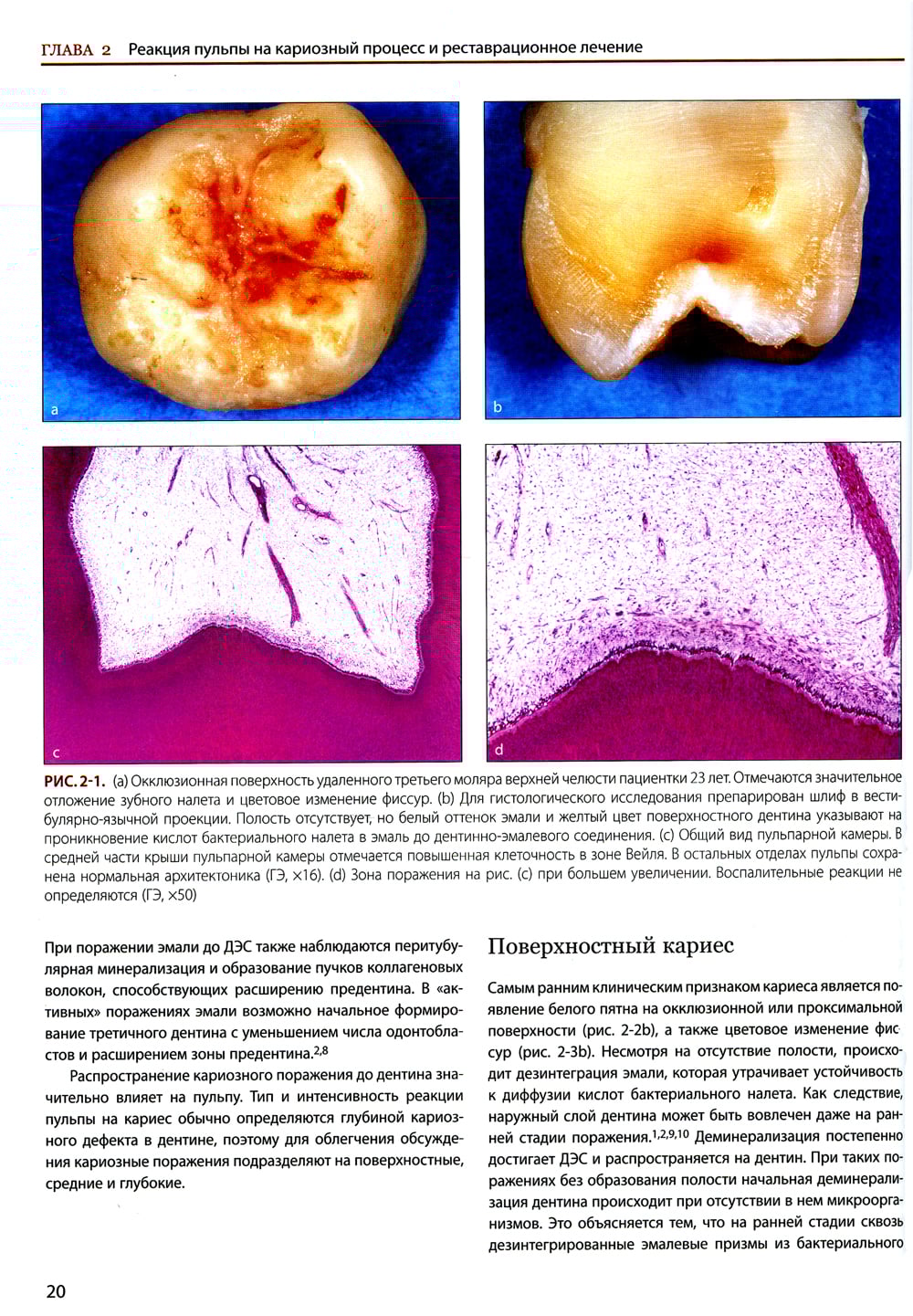 ГЛАВА 2 Реакция пульпы на кариозный процесс и реставрационное лечение

a

b

c

d

РИС. 2-1. (a) Окклюзионная поверхность удаленного третьего моляра верхней челюсти пациентки 23 лет. Отмечаются значительное отложение зубного налета и цветовое изменение фиссур. (b) Для гистологического исследования препарирован шлиф в вестибулярно-язычной проекции. Полость отсутствует, но белый оттенок эмали и желтый цвет поверхностного дентина указывают на проникновение кислот бактериального налета в эмаль до дентинно-эмалевого соединения. (c) Общий вид пульпарной камеры. В средней части крыши пульпарной камеры отмечается повышенная клеточность в зоне Вейля. В остальных отделах пульпы сохранена нормальная архитектоника (ГЭ, ×16). (d) Зона поражения на рис. (c) при большем увеличении. Воспалительные реакции не определяются (ГЭ, ×50)

При поражении эмали до ДЭС также наблюдаются перитубулярная минерализация и образование пучков коллагеновых волокон, способствующих расширению предентина. В «активных» поражениях эмали возможно начальное формирование третичного дентина с уменьшением числа одонтобластов и расширением зоны предентина.$^{2,8}$

Распространение кариозного поражения до дентина значительно влияет на пульпу. Тип и интенсивность реакции пульпы на кариес обычно определяются глубиной кариозного дефекта в дентине, поэтому для облегчения обсуждения кариозные поражения подразделяют на поверхностные, средние и глубокие.

Поверхностный кариес

Самым ранним клиническим признаком кариеса является появление белого пятна на окклюзионной или проксимальной поверхности (рис. 2-2b), а также цветовое изменение фиссур (рис. 2-3b). Несмотря на отсутствие полости, происходит дезинтеграция эмали, которая утрачивает устойчивость к диффузии кислот бактериального налета. Как следствие, наружный слой дентина может быть вовлечен даже на ранней стадии поражения.$^{1,2,9,10}$ Деминерализация постепенно достигает ДЭС и распространяется на дентин. При таких поражениях без образования полости начальная деминерализация дентина происходит при отсутствии в нем микроорганизмов. Это объясняется тем, что на ранней стадии сквозь дезинтегрированные эмалевые призмы из бактериального

20